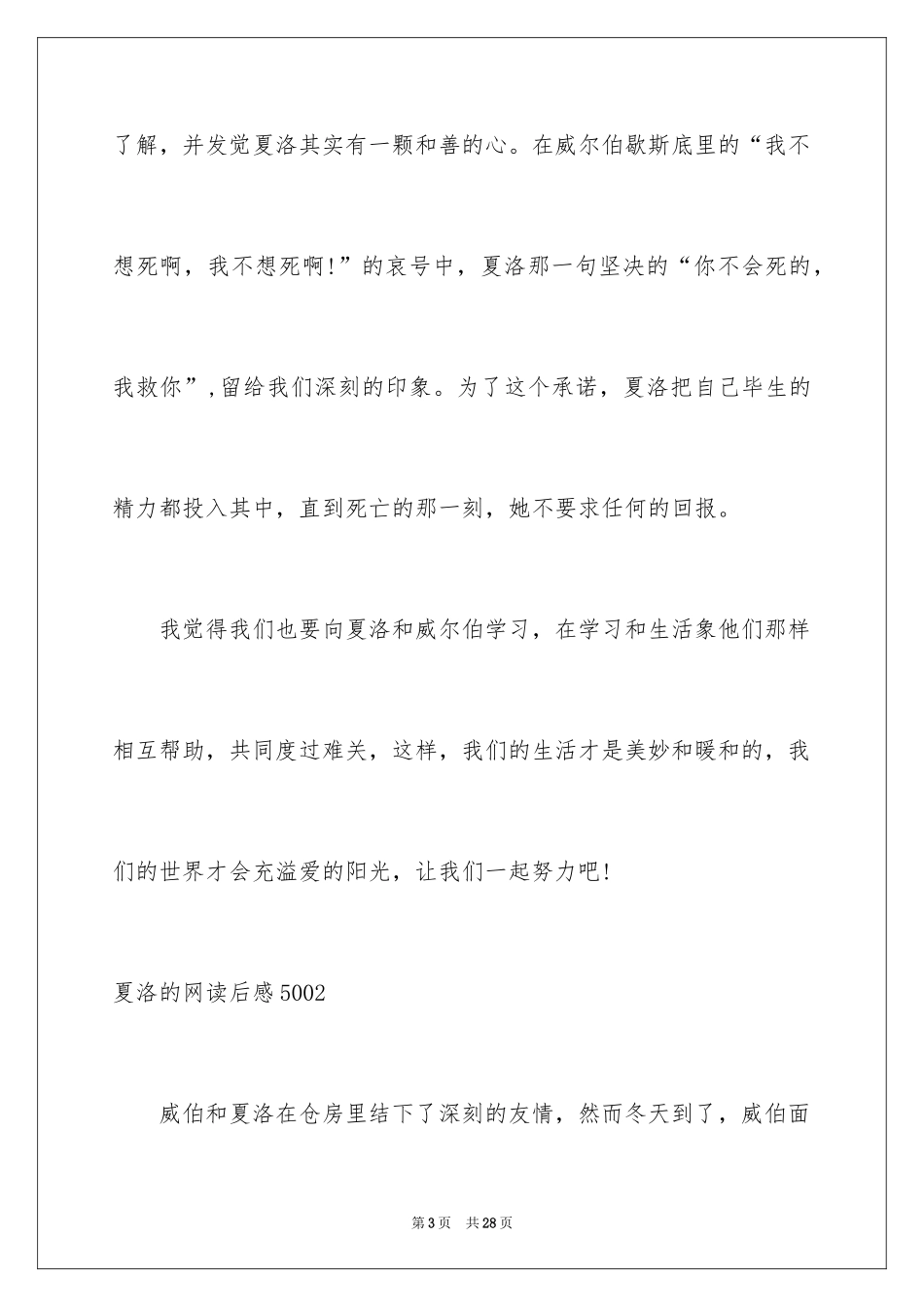 了解，并发觉夏洛其实有一颗和善的心。在威尔伯歇斯底里的“我不想死啊，我不想死啊!”的哀号中，夏洛那一句坚决的“你不会死的，我救你”,留给我们深刻的印象。为了这个承诺，夏洛把自己毕生的精力都投入其中，直到死亡的那一刻，她不要求任何的回报。

我觉得我们也要向夏洛和威尔伯学习，在学习和生活象他们那样相互帮助，共同度过难关，这样，我们的生活才是美妙和暖和的，我们的世界才会充溢爱的阳光，让我们一起努力吧!

夏洛的网读后感5002

威伯和夏洛在仓房里结下了深刻的友情，然而冬天到了，威伯面

第3页 共28页